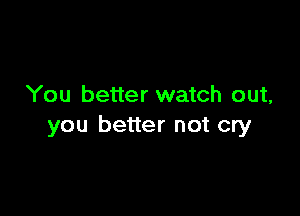 You better watch out,
you better not cry